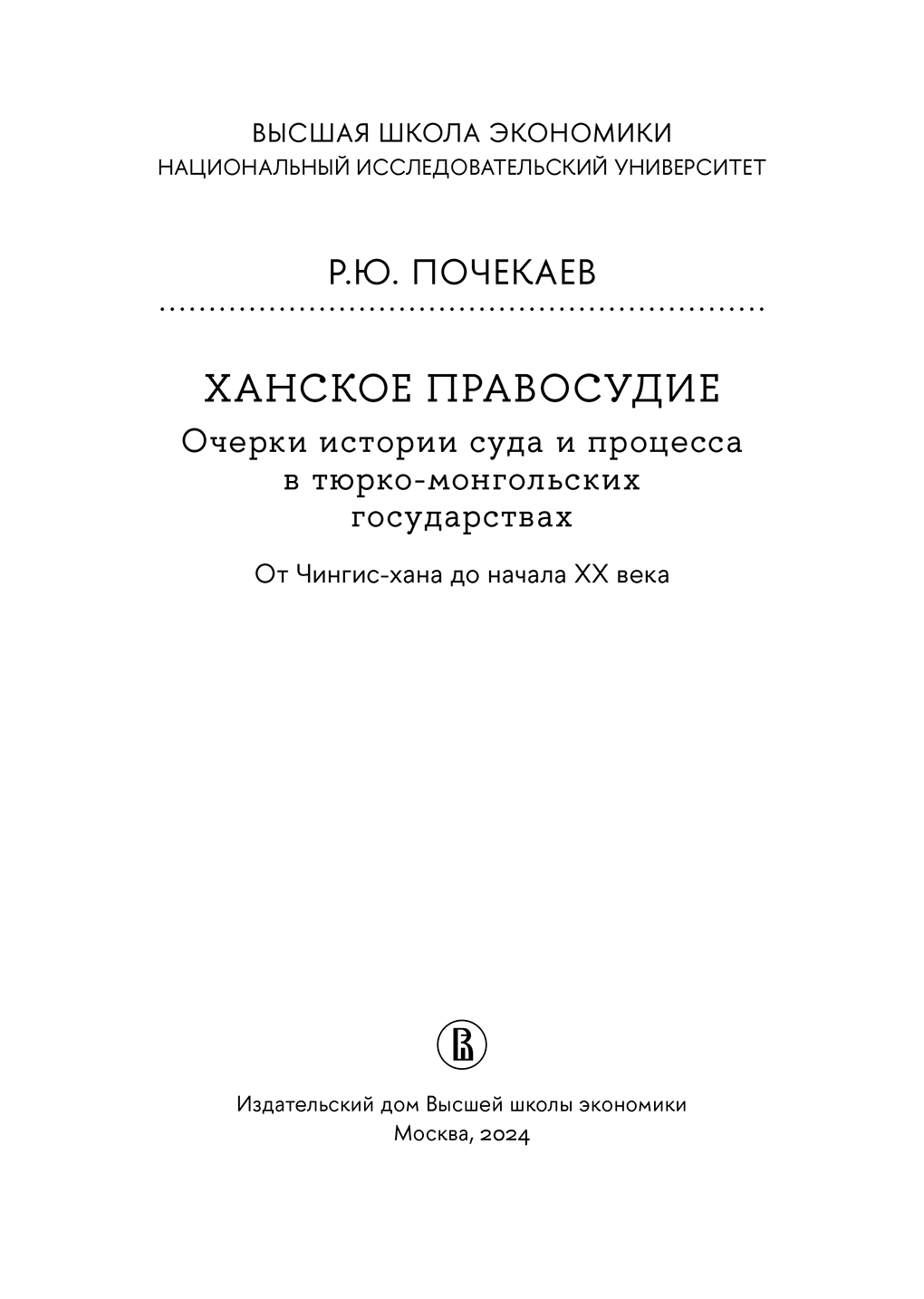 ВЫСШАЯ ШКОЛА ЭКОНОМИКИ
НАЦИОНАЛЬНЫЙ ИССЛЕДОВАТЕЛЬСКИЙ УНИВЕРСИТЕТ

Р.Ю. ПОЧЕКАЕВ

ХАНСКОЕ ПРАВОСУДИЕ
Очерки истории суда и процесса в тюрко-монгольских государствах

От Чингис-хана до начала XX века

Издательский дом Высшей школы экономики
Москва, 2024